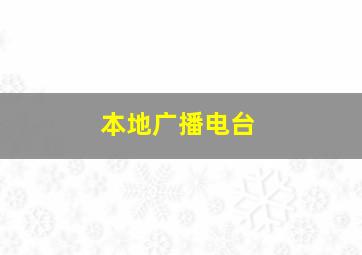 本地广播电台